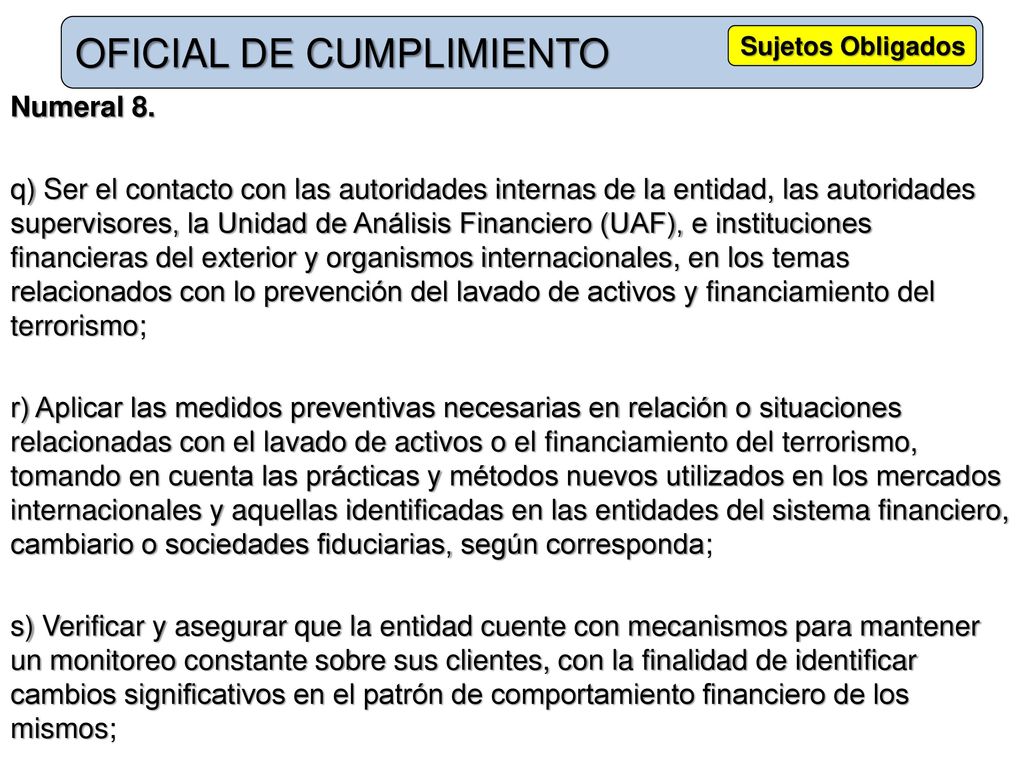 OFICIAL DE CUMPLIMIENTO

Sujetos Obligados

Numeral 8.

q) Ser el contacto con las autoridades internas de la entidad, las autoridades supervisores, la Unidad de Análisis Financiero (UAF), e instituciones financieras del exterior y organismos internacionales, en los temas relacionados con lo prevención del lavado de activos y financiamiento del terrorismo;

r) Aplicar las medidos preventivas necesarias en relación o situaciones relacionadas con el lavado de activos o el financiamiento del terrorismo, tomando en cuenta las prácticas y métodos nuevos utilizados en los mercados internacionales y aquellas identificadas en las entidades del sistema financiero, cambiario o sociedades fiduciarias, según corresponda;

s) Verificar y asegurar que la entidad cuente con mecanismos para mantener un monitoreo constante sobre sus clientes, con la finalidad de identificar cambios significativos en el patrón de comportamiento financiero de los mismos;